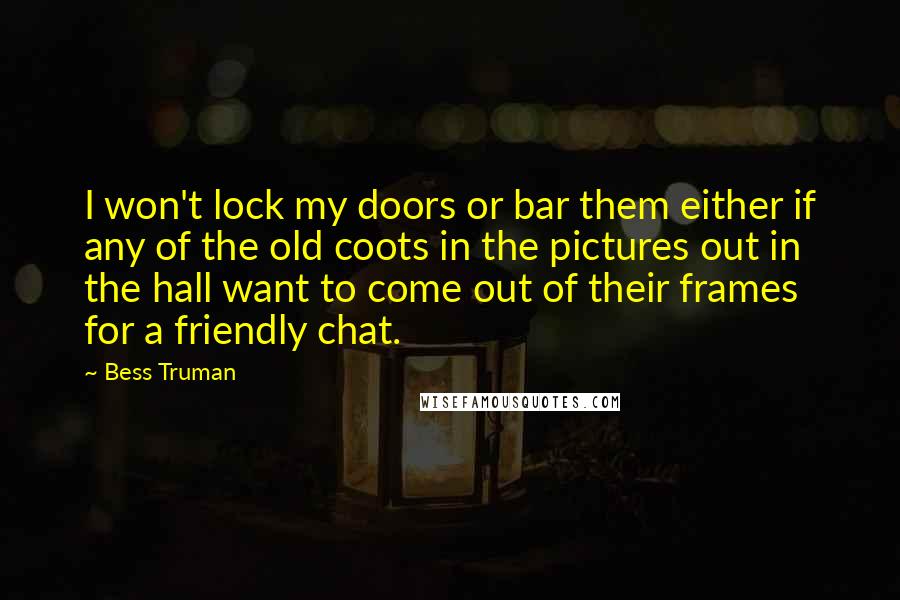 I won't lock my doors or bar them either if any of the old coots in the pictures out in the hall want to come out of their frames for a friendly chat.

~ Bess Truman

WISEFAMOUSQUOTES.COM